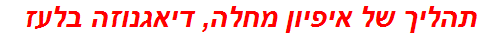 תהליך של איפיון מחלה, דיאגנוזה בלעז